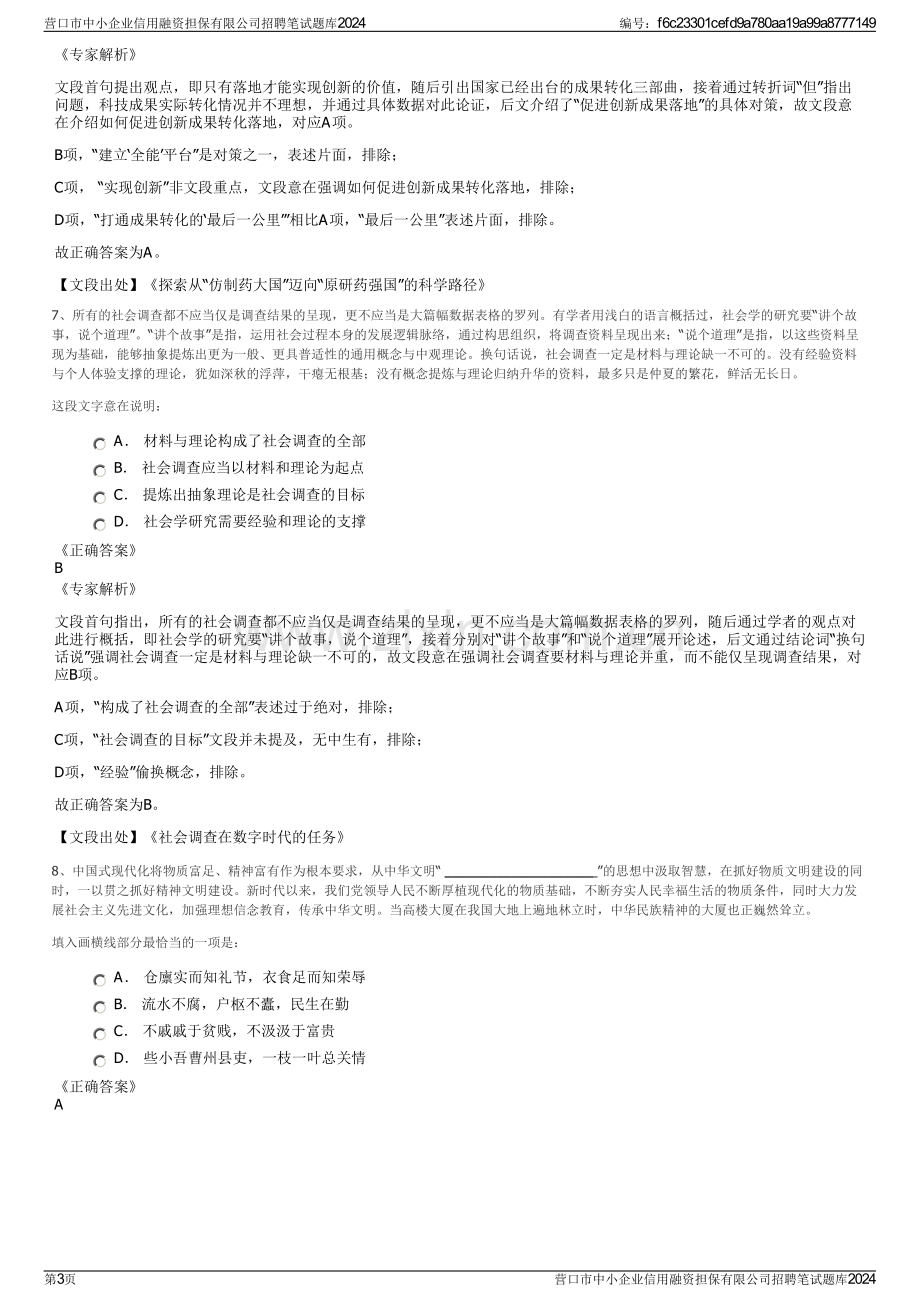 营口市中小企业信用融资担保有限公司招聘笔试题库2024
编号：f6c23301cefd9a780aa19a99a8777149

《专家解析》

文段首句提出观点，即只有落地才能实现创新的价值，随后引出国家已经出台的成果转化三部曲，接着通过转折词“但”指出问题，科技成果实际转化情况并不理想，并通过具体数据对此论证，后文介绍了“促进创新成果落地”的具体对策，故文段意在介绍如何促进创新成果转化落地，对应A项。

B项，“建立‘全能’平台”是对策之一，表述片面，排除；

C项，“实现创新”非文段重点，文段意在强调如何促进创新成果转化落地，排除；

D项，“打通成果转化的‘最后一公里’”相比A项，“最后一公里”表述片面，排除。

故正确答案为A。

【文段出处】《探索从“仿制药大国”迈向“原研药强国”的科学路径》

7、所有的社会调查都不应当仅是调查结果的呈现，更不应当是大篇幅数据表格的罗列。有学者用浅白的语言概括过，社会学的研究要“讲个故事，说个道理”。“讲个故事”是指，运用社会过程本身的发展逻辑脉络，通过构思组织，将调查资料呈现出来；“说个道理”是指，以这些资料呈现为基础，能够抽象提炼出更为一般、更具普适性的通用概念与中观理论。换句话说，社会调查一定是材料与理论缺一不可的。没有经验资料与个人体验支撑的理论，犹如深秋的浮萍，干瘪无根基；没有概念提炼与理论归纳升华的资料，最多只是仲夏的繁花，鲜活无长日。

这段文字意在说明：

A. 材料与理论构成了社会调查的全部
B. 社会调查应当以材料和理论为起点
C. 提炼出抽象理论是社会调查的目标
D. 社会学研究需要经验和理论的支撑

《正确答案》
B
《专家解析》

文段首句指出，所有的社会调查都不应当仅是调查结果的呈现，更不应当是大篇幅数据表格的罗列，随后通过学者的观点对此进行概括，即社会学的研究要“讲个故事，说个道理”，接着分别对“讲个故事”和“说个道理”展开论述，后文通过结论词“换句话说”强调社会调查一定是材料与理论缺一不可的，故文段意在强调社会调查要材料与理论并重，而不能仅呈现调查结果，对应B项。

A项，“构成了社会调查的全部”表述过于绝对，排除；

C项，“社会调查的目标”文段并未提及，无中生有，排除；

D项，“经验”偷换概念，排除。

故正确答案为B。

【文段出处】《社会调查在数字时代的任务》

8、中国式现代化将物质富足、精神富有作为根本要求，从中华文明“____”的思想中汲取智慧，在抓好物质文明建设的同时，一以贯之抓好精神文明建设。新时代以来，我们党领导人民不断厚植现代化的物质基础，不断夯实人民幸福生活的物质条件，同时大力发展社会主义先进文化，加强理想信念教育，传承中华文明。当高楼大厦在我国大地上遍地林立时，中华民族精神的大厦也正巍然耸立。

填入画横线部分最恰当的一项是：

A. 仓廪实而知礼节，衣食足而知荣辱
B. 流水不腐，户枢不蠹，民生在勤
C. 不戚戚于贫贱，不汲汲于富贵
D. 些小吾曹州县吏，一枝一叶总关情

《正确答案》
A

第3页
营口市中小企业信用融资担保有限公司招聘笔试题库2024